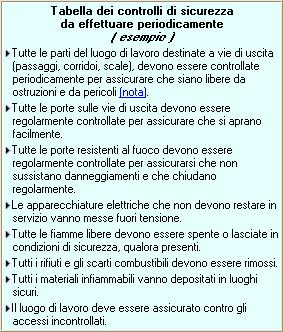 Tabella dei controlli di sicurezza
da effettuare periodicamente
( esempio )

Tutte le parti del luogo di lavoro destinate a vie di uscita (passaggi, corridoi, scale), devono essere controllate periodicamente per assicurare che siano libere da ostruzioni e da pericoli (nota).

Tutte le porte sulle vie di uscita devono essere regolarmente controllate per assicurare che si aprano facilmente.

Tutte le porte resistenti al fuoco devono essere regolarmente controllate per assicurarsi che non sussistano danneggiamenti e che chiudano regolarmente.

Le apparecchiature elettriche che non devono restare in servizio vanno messe fuori tensione.

Tutte le fiamme libere devono essere spente o lasciate in condizioni di sicurezza, qualora presenti.

Tutti i rifiuti e gli scarti combustibili devono essere rimossi.

Tutti i materiali infiammabili vanno depositati in luoghi sicuri.

Il luogo di lavoro deve essere assicurato contro gli accessi incontrollati.